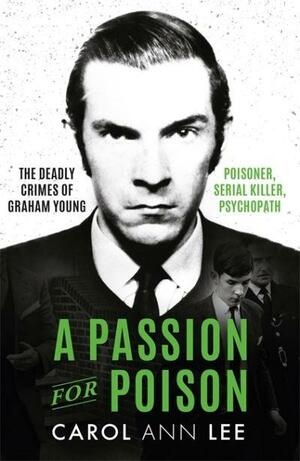 THE DEADLY CRIMES OF GRAHAM YOUNG

POISONER, SERIAL KILLER, PSYCHOPATH

A PASSION FOR POISON

CAROL ANN LEE